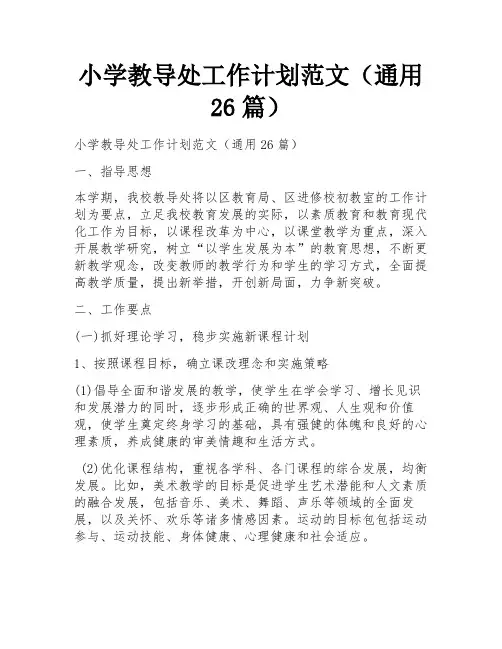 小学教导处工作计划范文（通用26篇）

小学教导处工作计划范文（通用26篇）

一、指导思想

本学期，我校教导处将以区教育局、区进修校初教室的工作计划为要点，立足我校教育发展的实际，以素质教育和教育现代化工作为目标，以课程改革为中心，以课堂教学为重点，深入开展教学研究，树立“以学生发展为本”的教育思想，不断更新教学观念，改变教师的教学行为和学生的学习方式，全面提高教学质量，提出新举措，开创新局面，力争新突破。

二、工作要点

(一)抓好理论学习，稳步实施新课程计划

1、按照课程目标，确立课改理念和实施策略

(1)倡导全面和谐发展的教学，使学生在学会学习、增长见识和发展潜力的同时，逐步形成正确的世界观、人生观和价值观，使学生奠定终身学习的基础，具有强健的体魄和良好的心理素质，养成健康的审美情趣和生活方式。

(2)优化课程结构，重视各学科、各门课程的综合发展，均衡发展。比如，美术教学的目标是促进学生艺术潜能和人文素质的融合发展，包括音乐、美术、舞蹈、声乐等领域的全面发展，以及关怀、欢乐等诸多情感因素。运动的目标包包括运动参与、运动技能、身体健康、心理健康和社会适应。